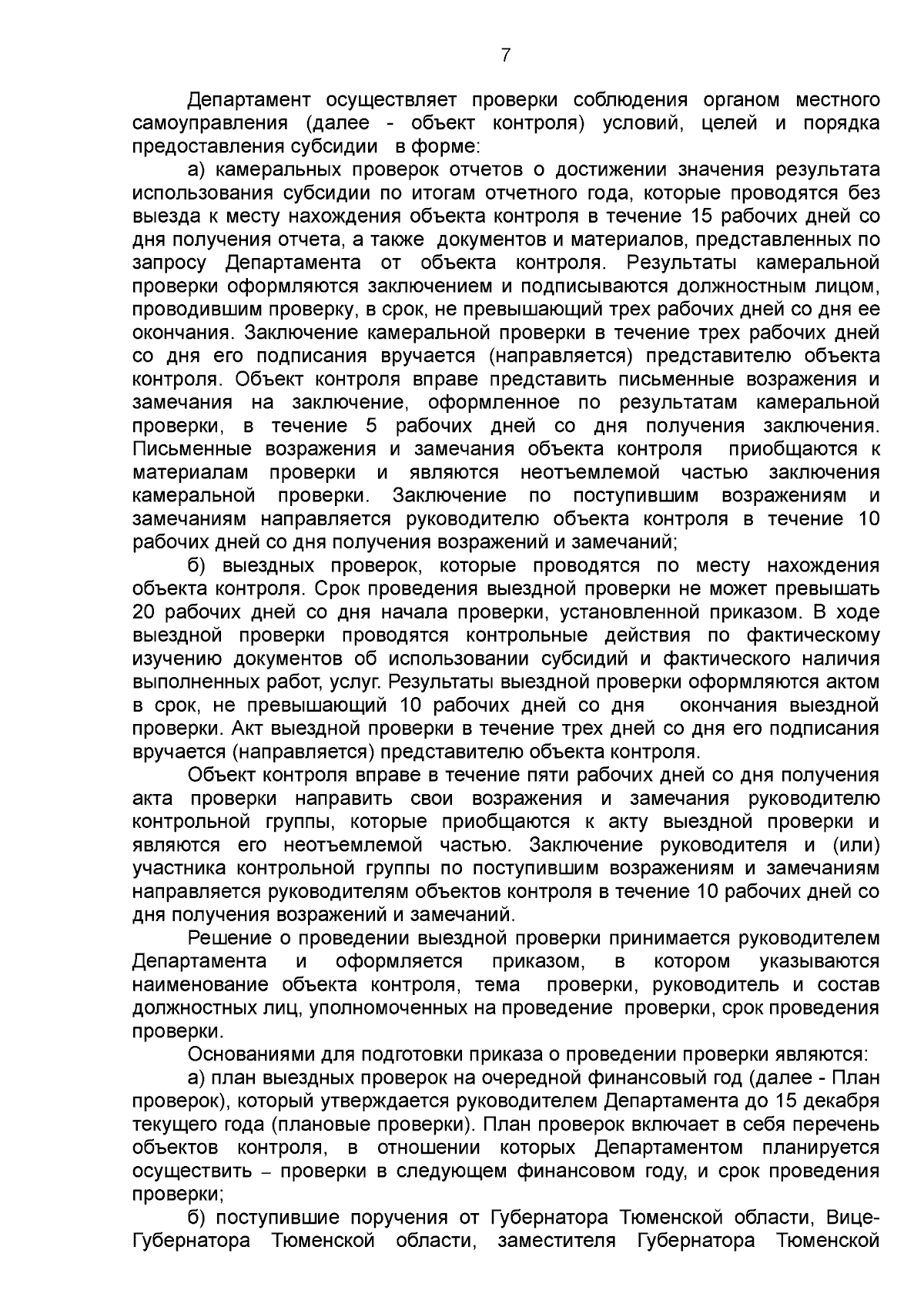 7

Департамент осуществляет проверки соблюдения органом местного самоуправления (далее - объект контроля) условий, целей и порядка предоставления субсидии в форме:

а) камеральных проверок отчетов о достижении значения результата использования субсидии по итогам отчетного года, которые проводятся без выезда к месту нахождения объекта контроля в течение 15 рабочих дней со дня получения отчета, а также документов и материалов, представленных по запросу Департамента от объекта контроля. Результаты камеральной проверки оформляются заключением и подписываются должностным лицом, проводившим проверку, в срок, не превышающий трех рабочих дней со дня ее окончания. Заключение камеральной проверки в течение трех рабочих дней со дня его подписания вручается (направляется) представителю объекта контроля. Объект контроля вправе представить письменные возражения и замечания на заключение, оформленное по результатам камеральной проверки, в течение 5 рабочих дней со дня получения заключения. Письменные возражения и замечания объекта контроля приобщаются к материалам проверки и являются неотъемлемой частью заключения камеральной проверки. Заключение по поступившим возражениям и замечаниям направляется руководителю объекта контроля в течение 10 рабочих дней со дня получения возражений и замечаний;

б) выездных проверок, которые проводятся по месту нахождения объекта контроля. Срок проведения выездной проверки не может превышать 20 рабочих дней со дня начала проверки, установленной приказом. В ходе выездной проверки проводятся контрольные действия по фактическому изучению документов об использовании субсидий и фактического наличия выполненных работ, услуг. Результаты выездной проверки оформляются актом в срок, не превышающий 10 рабочих дней со дня окончания выездной проверки. Акт выездной проверки в течение трех дней со дня его подписания вручается (направляется) представителю объекта контроля.

Объект контроля вправе в течение пяти рабочих дней со дня получения акта проверки направить свои возражения и замечания руководителю контрольной группы, которые приобщаются к акту выездной проверки и являются его неотъемлемой частью. Заключение руководителя и (или) участника контрольной группы по поступившим возражениям и замечаниям направляется руководителям объектов контроля в течение 10 рабочих дней со дня получения возражений и замечаний.

Решение о проведении выездной проверки принимается руководителем Департамента и оформляется приказом, в котором указываются наименование объекта контроля, тема проверки, руководитель и состав должностных лиц, уполномоченных на проведение проверки, срок проведения проверки.

Основаниями для подготовки приказа о проведении проверки являются:

а) план выездных проверок на очередной финансовый год (далее - План проверок), который утверждается руководителем Департамента до 15 декабря текущего года (плановые проверки). План проверок включает в себя перечень объектов контроля, в отношении которых Департаментом планируется осуществить – проверки в следующем финансовом году, и срок проведения проверки;

б) поступившие поручения от Губернатора Тюменской области, Вице-Губернатора Тюменской области, заместителя Губернатора Тюменской